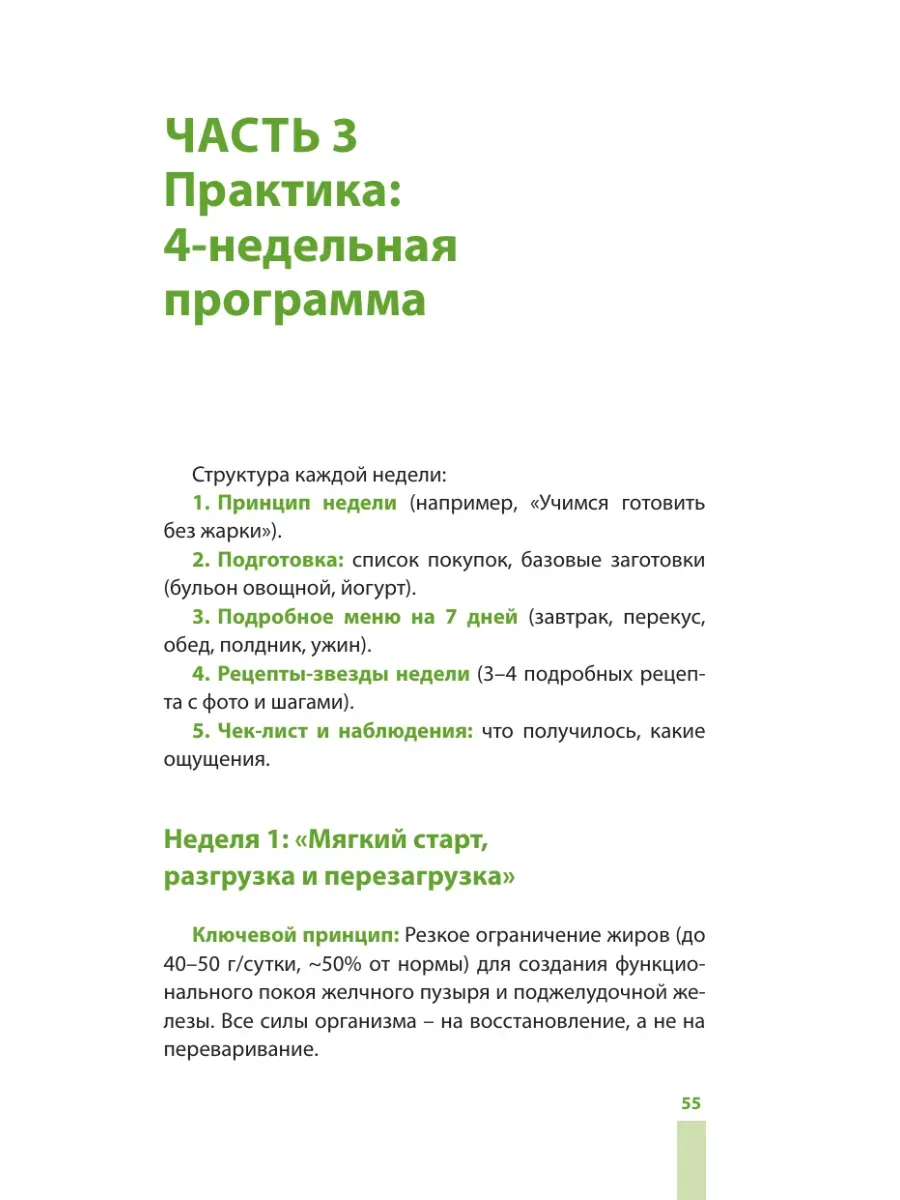 ЧАСТЬ 3
Практика:
4-недельная программа

Структура каждой недели:

1. Принцип недели (например, «Учимся готовить без жарки»).

2. Подготовка: список покупок, базовые заготовки (бульон овощной, йогурт).

3. Подробное меню на 7 дней (завтрак, перекус, обед, полдник, ужин).

4. Рецепты-звезды недели (3–4 подробных рецепта с фото и шагами).

5. Чек-лист и наблюдения: что получилось, какие ощущения.

Неделя 1: «Мягкий старт, разгрузка и перезагрузка»

Ключевой принцип: Резкое ограничение жиров (до 40–50 г/сутки, ~50% от нормы) для создания функционального покоя желчного пузыря и поджелудочной железы. Все силы организма – на восстановление, а не на переваривание.

55